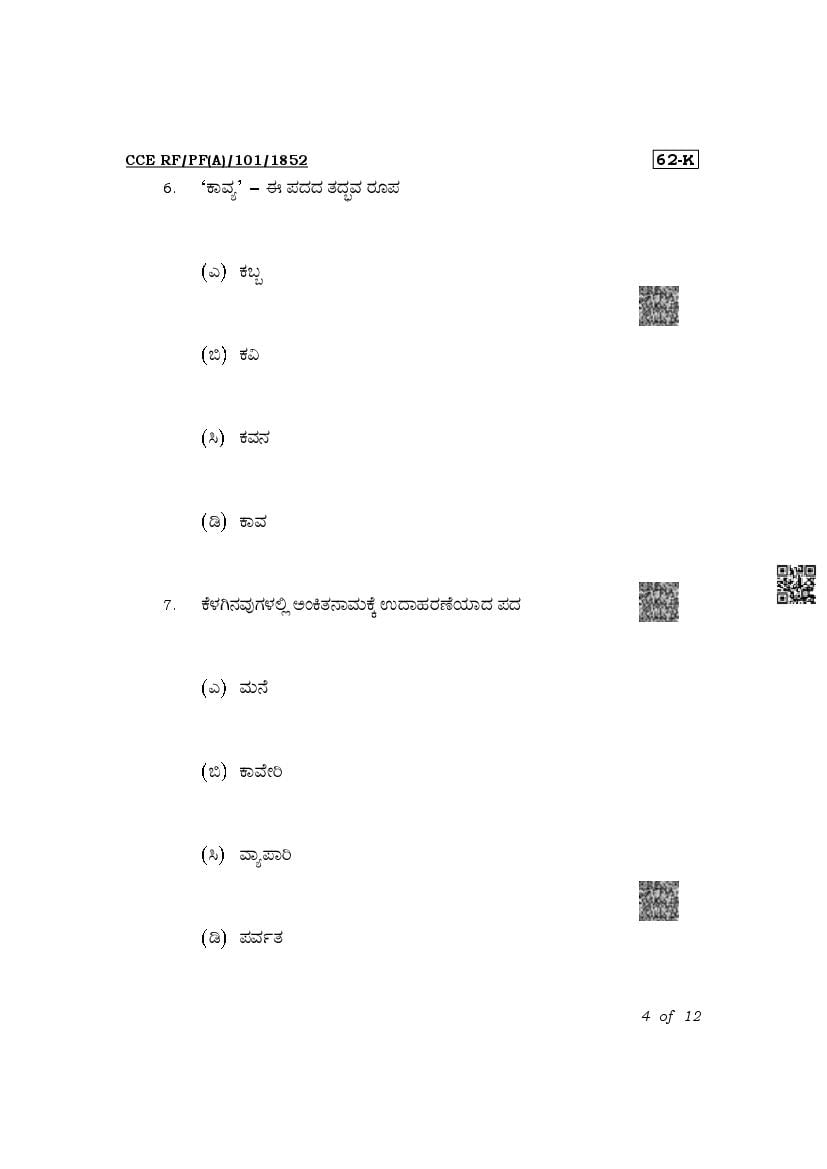 CCE RF/PF(A)/101/1852

62-K

6. 'ಕಾವ್ಯ' – ಈ ಪದದ ತದ್ಭವ ರೂಪ

(ಎ) ಕಬ್ಬ

(ಬಿ) ಕವಿ

(ಸಿ) ಕವನ

(ಡಿ) ಕಾವ

7. ಕೆಳಗಿನವುಗಳಲ್ಲಿ ಅಂಕಿತನಾಮಕ್ಕೆ ಉದಾಹರಣೆಯಾದ ಪದ

(ಎ) ಮನೆ

(ಬಿ) ಕಾವೇರಿ

(ಸಿ) ವ್ಯಾಪಾರಿ

(ಡಿ) ಪರ್ವತ

4 of 12